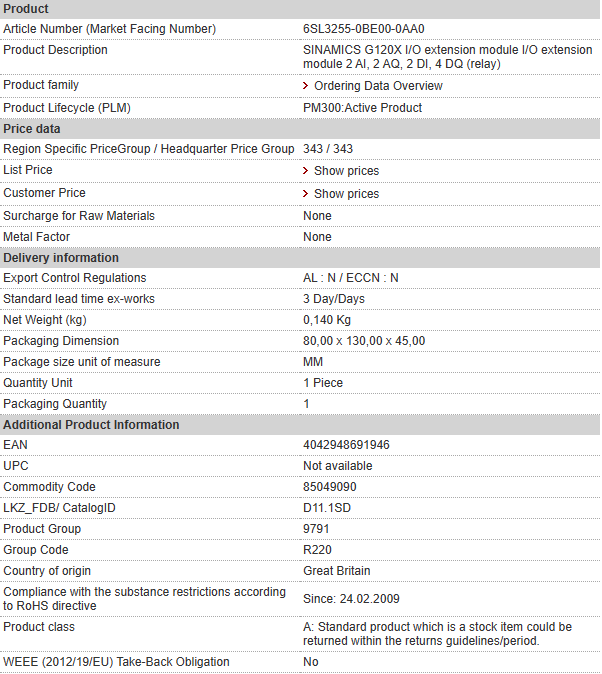 | Product | |
|---|---|
| Article Number (Market Facing Number) | 6SL3255-0BE00-0AA0 |
| Product Description | SINAMICS G120X I/O extension module I/O extension module 2 AI, 2 AQ, 2 DI, 4 DQ (relay) |
| Product family | > Ordering Data Overview |
| Product Lifecycle (PLM) | PM300:Active Product |
| **Price data** | |
| Region Specific PriceGroup / Headquarter Price Group | 343 / 343 |
| List Price | > Show prices |
| Customer Price | > Show prices |
| Surcharge for Raw Materials | None |
| Metal Factor | None |
| **Delivery information** | |
| Export Control Regulations | AL : N / ECCN : N |
| Standard lead time ex-works | 3 Day/Days |
| Net Weight (kg) | 0,140 Kg |
| Packaging Dimension | 80,00 x 130,00 x 45,00 |
| Package size unit of measure | MM |
| Quantity Unit | 1 Piece |
| Packaging Quantity | 1 |
| **Additional Product Information** | |
| EAN | 4042948691946 |
| UPC | Not available |
| Commodity Code | 85049090 |
| LKZ_FDB/ CatalogID | D11.1SD |
| Product Group | 9791 |
| Group Code | R220 |
| Country of origin | Great Britain |
| Compliance with the substance restrictions according to RoHS directive | Since: 24.02.2009 |
| Product class | A: Standard product which is a stock item could be returned within the returns guidelines/period. |
| WEEE (2012/19/EU) Take-Back Obligation | No |